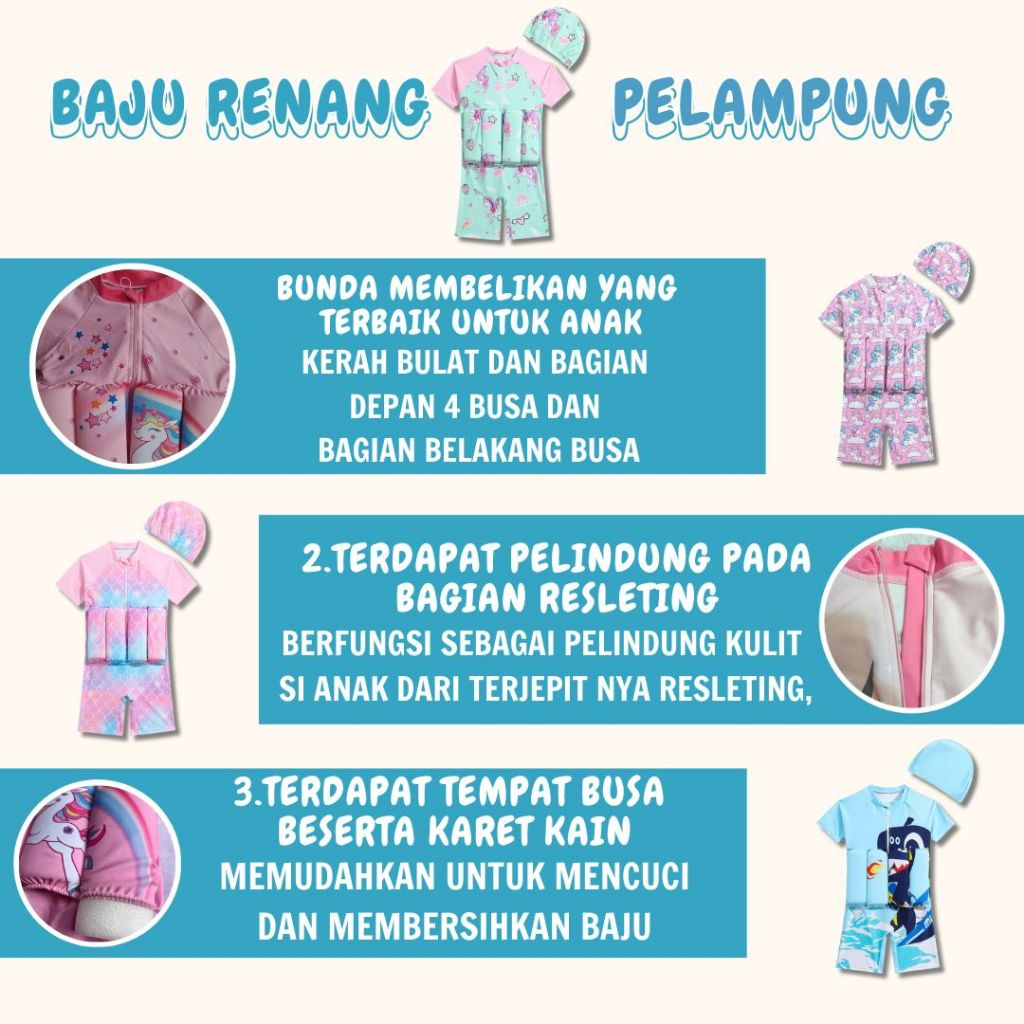 BAJU RENANG PELAMPUNG

BUNDA MEMBELIKAN YANG TERBAIK UNTUK ANAK

KERAH BULAT DAN BAGIAN DEPAN 4 BUSA DAN BAGIAN BELAKANG BUSA

2.TERDAPAT PELINDUNG PADA BAGIAN RESLETING

BERFUNGSI SEBAGAI PELINDUNG KULIT SI ANAK DARI TERJEPIT NYA RESLETING,

3.TERDAPAT TEMPAT BUSA BESERTA KARET KAIN

MEMUDAHKAN UNTUK MENCUCI DAN MEMBERSIHKAN BAJU